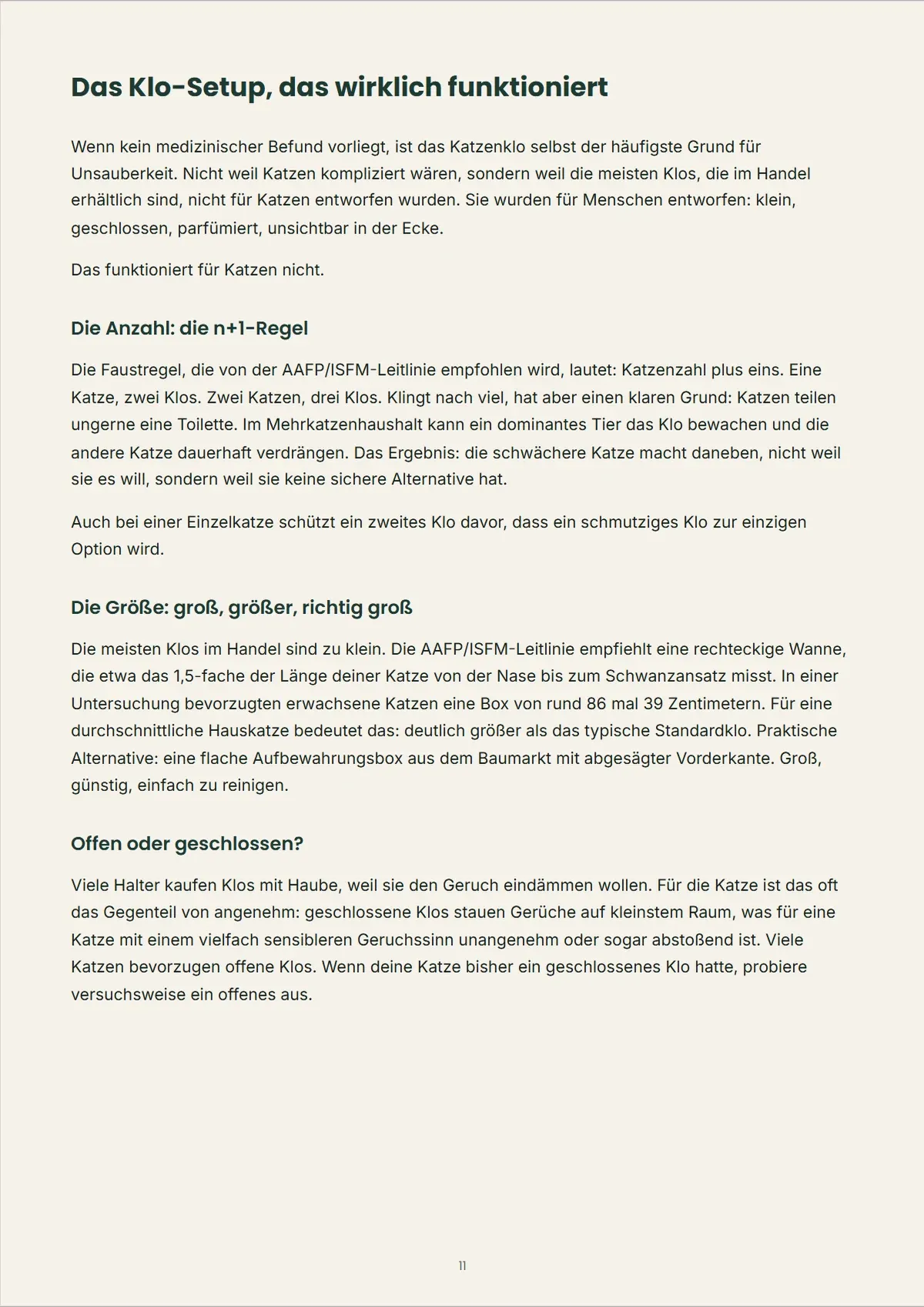 Das Klo-Setup, das wirklich funktioniert

Wenn kein medizinischer Befund vorliegt, ist das Katzenklo selbst der häufigste Grund für Unsauberkeit. Nicht weil Katzen kompliziert wären, sondern weil die meisten Klos, die im Handel erhältlich sind, nicht für Katzen entworfen wurden. Sie wurden für Menschen entworfen: klein, geschlossen, parfümiert, unsichtbar in der Ecke.

Das funktioniert für Katzen nicht.

Die Anzahl: die n+1-Regel

Die Faustregel, die von der AAFP/ISFM-Leitlinie empfohlen wird, lautet: Katzenzahl plus eins. Eine Katze, zwei Klos. Zwei Katzen, drei Klos. Klingt nach viel, hat aber einen klaren Grund: Katzen teilen ungerne eine Toilette. Im Mehrkatzenhaushalt kann ein dominantes Tier das Klo bewachen und die andere Katze dauerhaft verdrängen. Das Ergebnis: die schwächere Katze macht daneben, nicht weil sie es will, sondern weil sie keine sichere Alternative hat.

Auch bei einer Einzelkatze schützt ein zweites Klo davor, dass ein schmutziges Klo zur einzigen Option wird.

Die Größe: groß, größer, richtig groß

Die meisten Klos im Handel sind zu klein. Die AAFP/ISFM-Leitlinie empfiehlt eine rechteckige Wanne, die etwa das 1,5-fache der Länge deiner Katze von der Nase bis zum Schwanzansatz misst. In einer Untersuchung bevorzugten erwachsene Katzen eine Box von rund 86 mal 39 Zentimetern. Für eine durchschnittliche Hauskatze bedeutet das: deutlich größer als das typische Standardklo. Praktische Alternative: eine flache Aufbewahrungsbox aus dem Baumarkt mit abgesägter Vorderkante. Groß, günstig, einfach zu reinigen.

Offen oder geschlossen?

Viele Halter kaufen Klos mit Haube, weil sie den Geruch eindämmen wollen. Für die Katze ist das oft das Gegenteil von angenehm: geschlossene Klos stauen Gerüche auf kleinstem Raum, was für eine Katze mit einem vielfach sensibleren Geruchssinn unangenehm oder sogar abstoßend ist. Viele Katzen bevorzugen offene Klos. Wenn deine Katze bisher ein geschlossenes Klo hatte, probiere versuchsweise ein offenes aus.

11